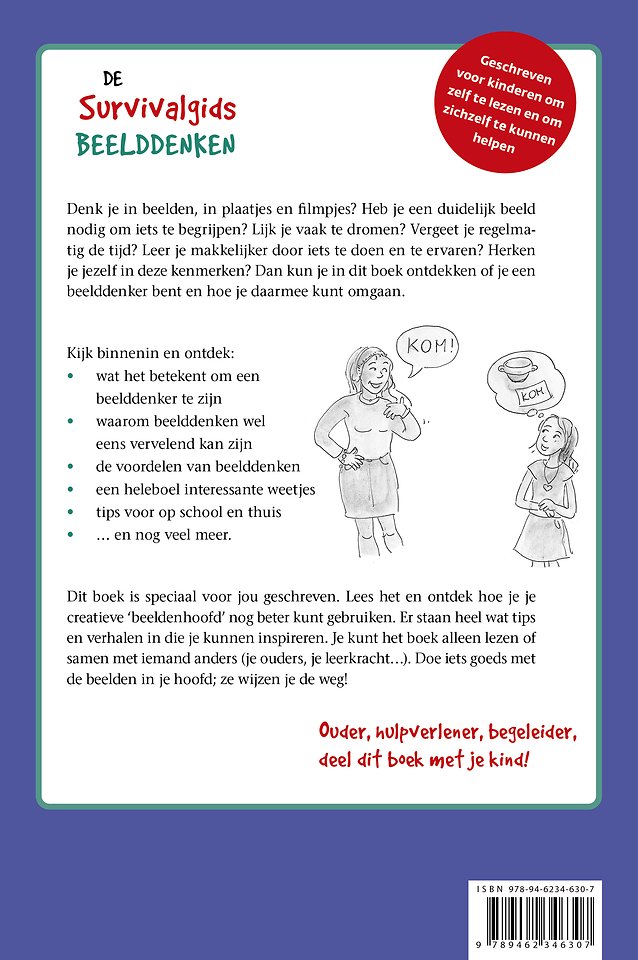 DE
Survivalgids
BEELDDENKEN

Geschreven voor kinderen om zelf te lezen en om zichzelf te kunnen helpen

Denk je in beelden, in plaatjes en filmpjes? Heb je een duidelijk beeld nodig om iets te begrijpen? Lijk je vaak te dromen? Vergeet je regelmatig de tijd? Leer je makkelijker door iets te doen en te ervaren? Herken je jezelf in deze kenmerken? Dan kun je in dit boek ontdekken of je een beelddenker bent en hoe je daarmee kunt omgaan.

Kijk binnenin en ontdek:
• wat het betekent om een beelddenker te zijn
• waarom beelddenken wel eens vervelend kan zijn
• de voordelen van beelddenken
• een heleboel interessante weetjes
• tips voor op school en thuis
• … en nog veel meer.

KOM!

KOM

Dit boek is speciaal voor jou geschreven. Lees het en ontdek hoe je je creatieve 'beeldenhoofd' nog beter kunt gebruiken. Er staan heel wat tips en verhalen in die je kunnen inspireren. Je kunt het boek alleen lezen of samen met iemand anders (je ouders, je leerkracht…). Doe iets goeds met de beelden in je hoofd; ze wijzen je de weg!

Ouder, hulpverlener, begeleider, deel dit boek met je kind!

ISBN 978-94-6234-630-7
9 789462 346307